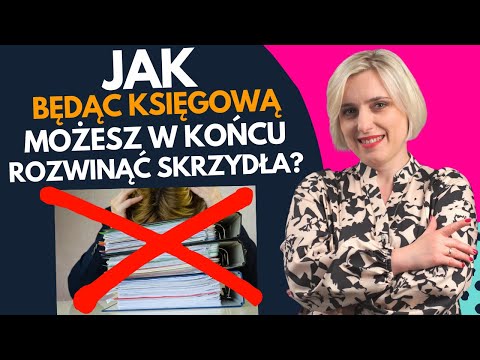 JAK
BĘDĄC KSIĘGOWĄ
MOŻESZ W KOŃCU
ROZWINĄĆ SKRZYDŁA?